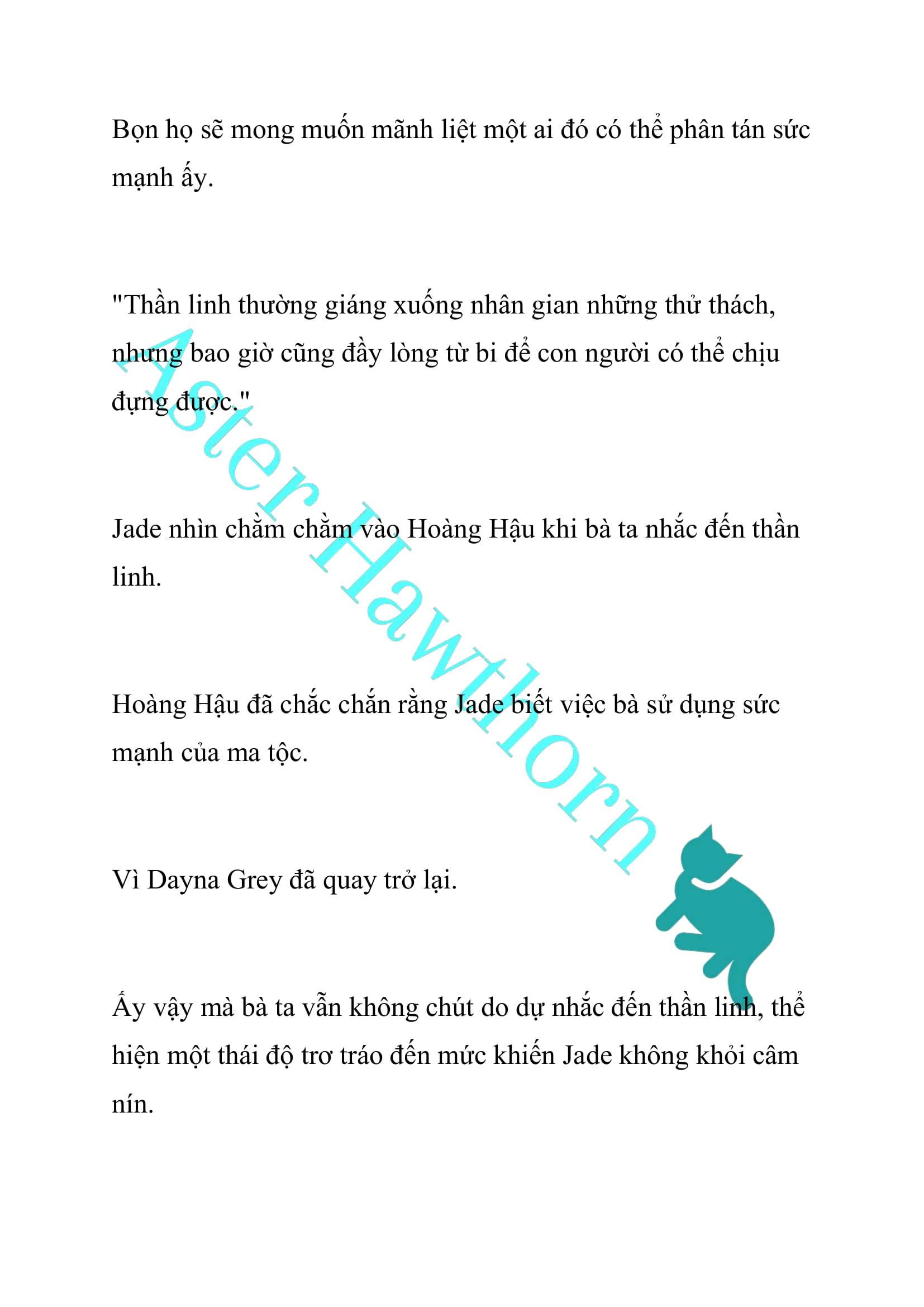 Bọn họ sẽ mong muốn mãnh liệt một ai đó có thể phân tán sức mạnh ấy.

"Thần linh thường giáng xuống nhân gian những thử thách, nhưng bao giờ cũng đầy lòng từ bi để con người có thể chịu đựng được."

Jade nhìn chằm chằm vào Hoàng Hậu khi bà ta nhắc đến thần linh.

Hoàng Hậu đã chắc chắn rằng Jade biết việc bà sử dụng sức mạnh của ma tộc.

Vì Dayna Grey đã quay trở lại.

Ấy vậy mà bà ta vẫn không chút do dự nhắc đến thần linh, thể hiện một thái độ trơ tráo đến mức khiến Jade không khỏi câm nín.

Aster Hawthorn